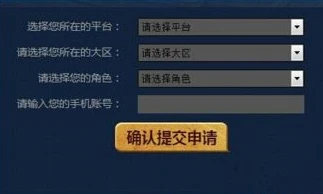 选择您所在的平台： 请选择平台

请选择您所在的大区： 请选择大区

请选择您的角色： 请选择角色

请输入您的手机账号：

确认提交申请